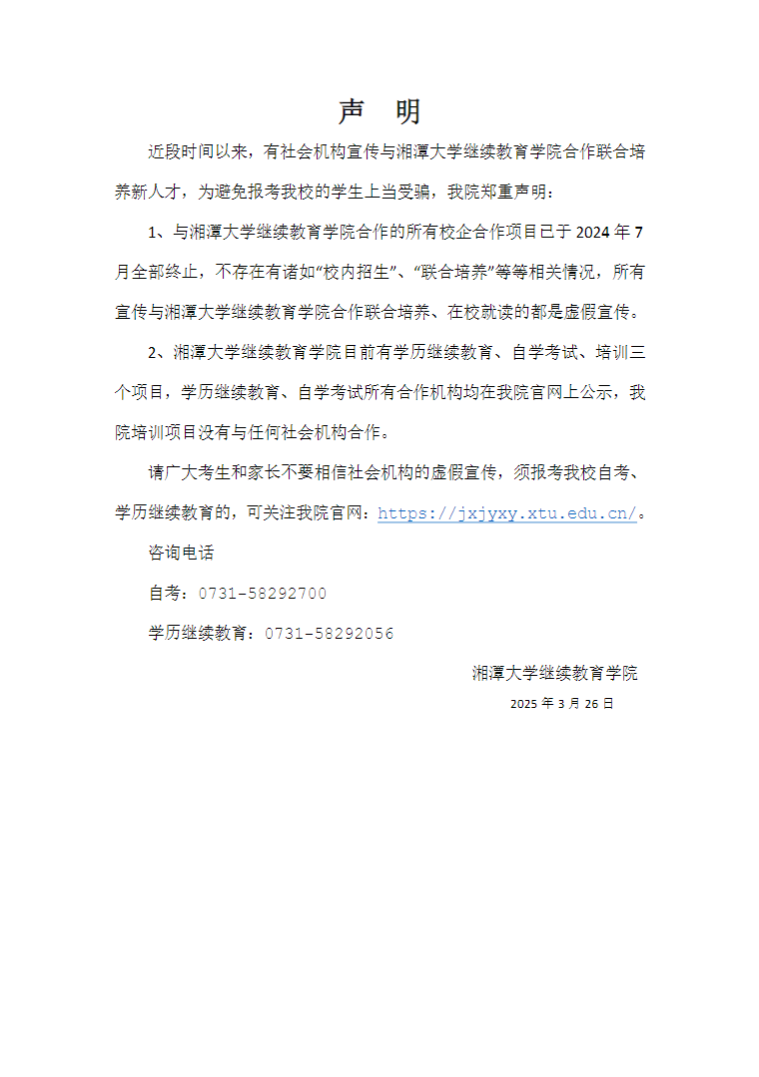 声　明

近段时间以来，有社会机构宣传与湘潭大学继续教育学院合作联合培养新人才，为避免报考我校的学生上当受骗，我院郑重声明：

1、与湘潭大学继续教育学院合作的所有校企合作项目已于 2024 年 7 月全部终止，不存在有诸如“校内招生”、“联合培养”等等相关情况，所有宣传与湘潭大学继续教育学院合作联合培养、在校就读的都是虚假宣传。

2、湘潭大学继续教育学院目前有学历继续教育、自学考试、培训三个项目，学历继续教育、自学考试所有合作机构均在我院官网上公示，我院培训项目没有与任何社会机构合作。

请广大考生和家长不要相信社会机构的虚假宣传，须报考我校自考、学历继续教育的，可关注我院官网：https://jxjyxy.xtu.edu.cn/。

咨询电话

自考：0731-58292700

学历继续教育：0731-58292056

湘潭大学继续教育学院

2025 年 3 月 26 日